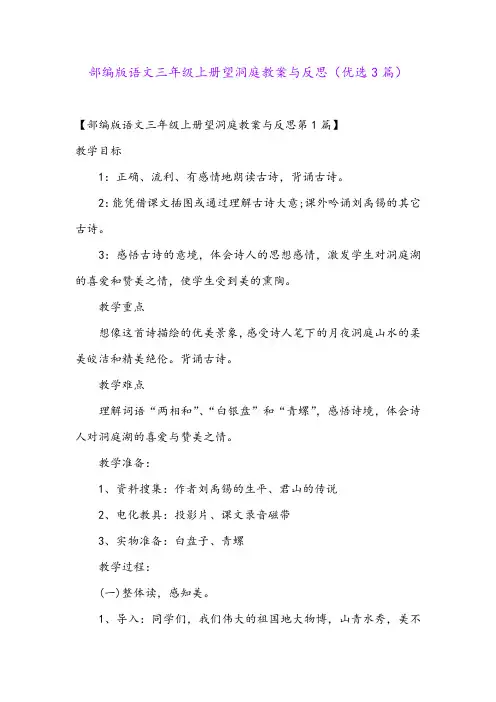 部编版语文三年级上册望洞庭教案与反思（优选3篇）

【部编版语文三年级上册望洞庭教案与反思第1篇】

教学目标

1：正确、流利、有感情地朗读古诗，背诵古诗。

2：能凭借课文插图或通过理解古诗大意;课外吟诵刘禹锡的其它古诗。

3：感悟古诗的意境，体会诗人的思想感情，激发学生对洞庭湖的喜爱和赞美之情，使学生受到美的熏陶。

教学重点

想像这首诗描绘的优美景象，感受诗人笔下的月夜洞庭山水的柔美皎洁和精美绝伦。背诵古诗。

教学难点

理解词语“两相和”、“白银盘”和“青螺”，感悟诗境，体会诗人对洞庭湖的喜爱与赞美之情。

教学准备：

1、资料搜集：作者刘禹锡的生平、君山的传说

2、电化教具：投影片、课文录音磁带

3、实物准备：白盘子、青螺

教学过程：

(一)整体读，感知美。

1、导入：同学们，我们伟大的祖国地大物博，山青水秀，美不